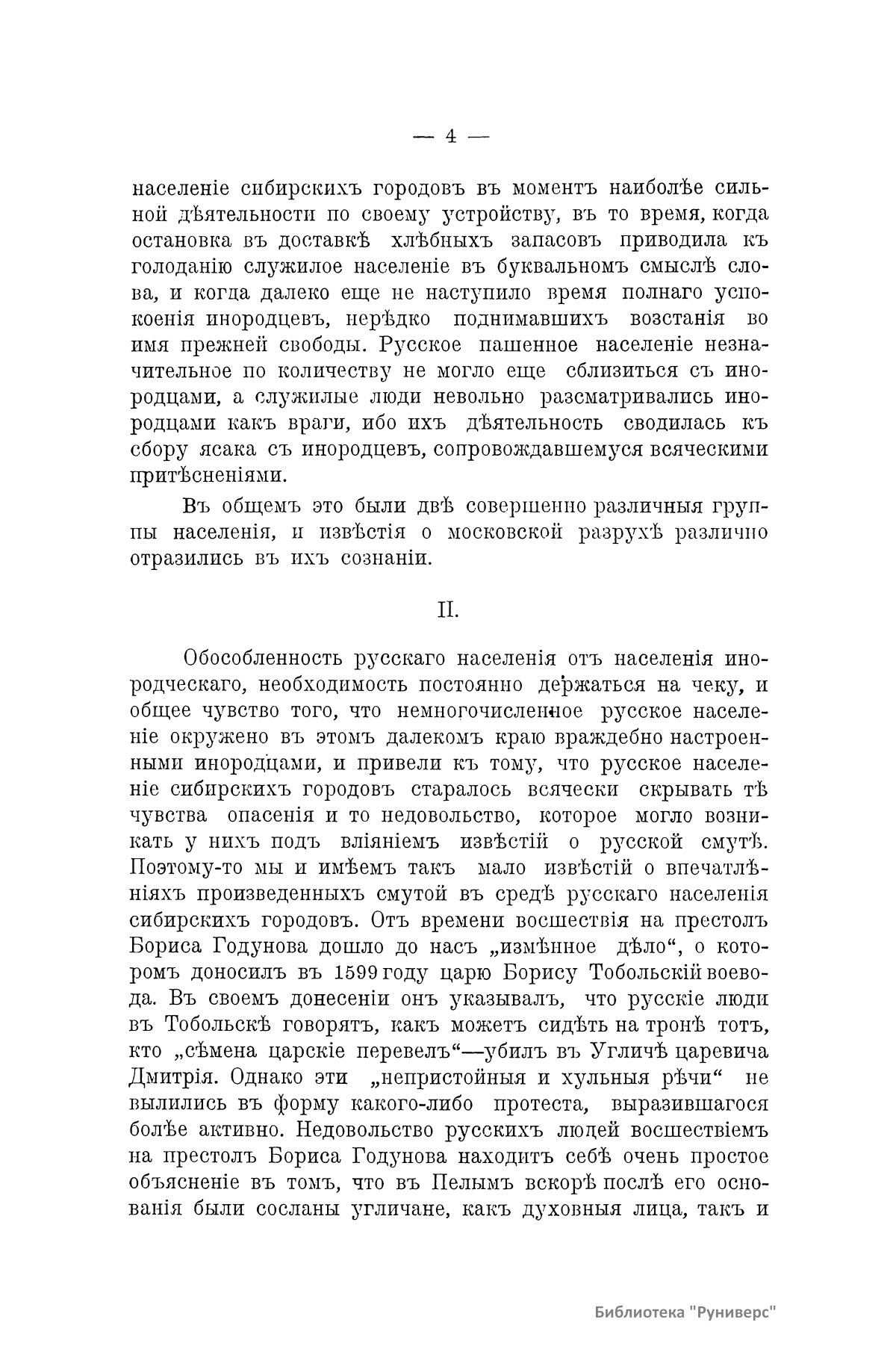 — 4 —

населеніе сибирскихъ городовъ въ моментъ наиболѣе сильной дѣятельности по своему устройству, въ то время, когда остановка въ доставкѣ хлѣбныхъ запасовъ приводила къ голоданію служилое населеніе въ буквальномъ смыслѣ слова, и когда далеко еще не наступило время полнаго успокоенія инородцевъ, нерѣдко поднимавшихъ возстанія во имя прежней свободы. Русское пашенное населеніе незначительное по количеству не могло еще сблизиться съ инородцами, а служилые люди невольно разсматривались инородцами какъ враги, ибо ихъ дѣятельность сводилась къ сбору ясака съ инородцевъ, сопровождавшемуся всяческими притѣсненіями.

Въ общемъ это были двѣ совершенно различныя группы населенія, и извѣстія о московской разрухѣ различно отразились въ ихъ сознаніи.

II.

Обособленность русскаго населенія отъ населенія инородческаго, необходимость постоянно держаться на чеку, и общее чувство того, что немногочисленное русское населеніе окружено въ этомъ далекомъ краю враждебно настроенными инородцами, и привели къ тому, что русское населеніе сибирскихъ городовъ старалось всячески скрывать тѣ чувства опасенія и то недовольство, которое могло возникать у нихъ подъ вліяніемъ извѣстій о русской смутѣ. Поэтому-то мы и имѣемъ такъ мало извѣстій о впечатлѣніяхъ произведенныхъ смутой въ средѣ русскаго населенія сибирскихъ городовъ. Отъ времени восшествія на престолъ Бориса Годунова дошло до насъ „измѣнное дѣло“, о которомъ доносилъ въ 1599 году царю Борису Тобольскій воевода. Въ своемъ донесеніи онъ указывалъ, что русскіе люди въ Тобольскѣ говорятъ, какъ можетъ сидѣть на тронѣ тотъ, кто „сѣмена царскіе перевелъ“—убилъ въ Угличѣ царевича Дмитрія. Однако эти „непристойныя и хульныя рѣчи“ не вылились въ форму какого-либо протеста, выразившагося болѣе активно. Недовольство русскихъ людей восшествіемъ на престолъ Бориса Годунова находитъ себѣ очень простое объясненіе въ томъ, что въ Пелымъ вскорѣ послѣ его основанія были сосланы угличане, какъ духовныя лица, такъ и

Библиотека "Руниверс"